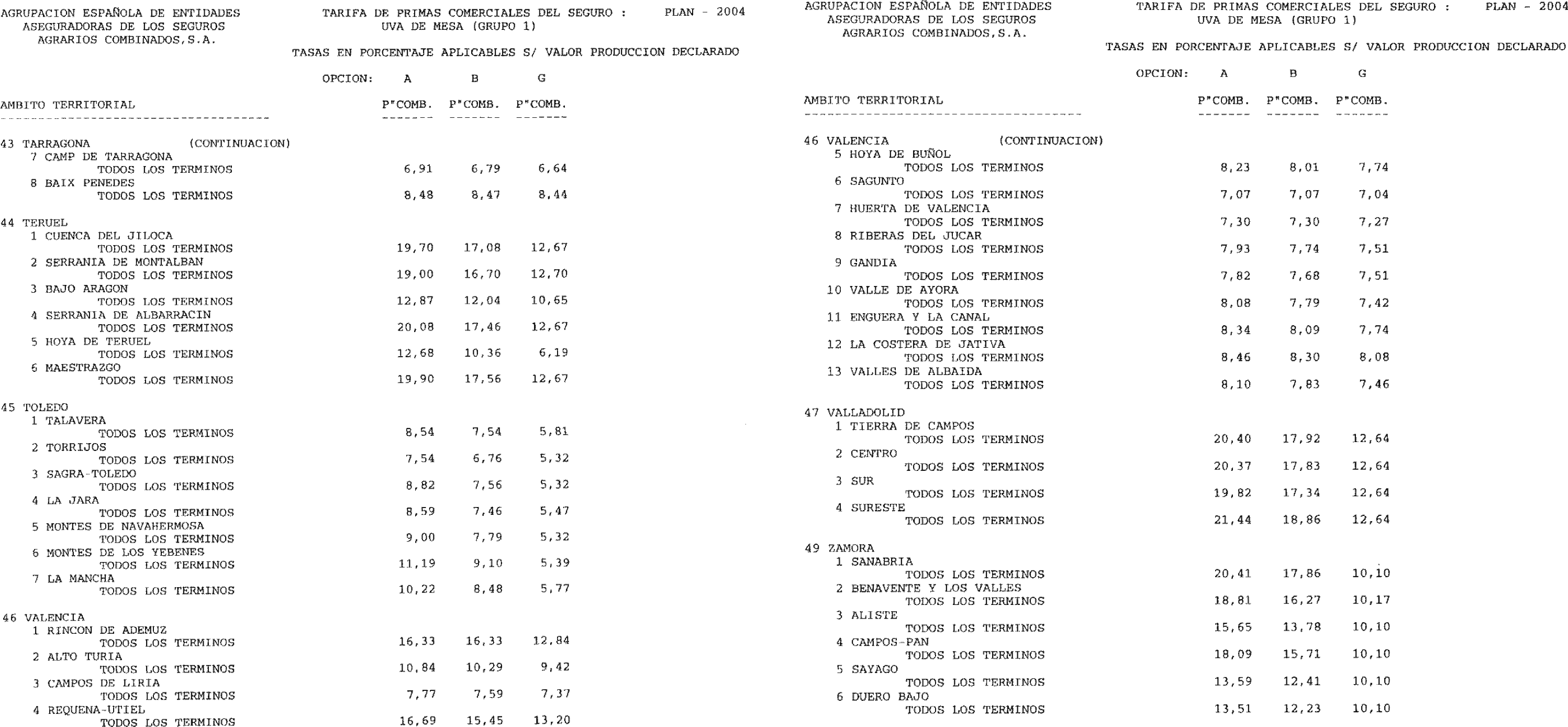 AGRUPACION ESPAÑOLA DE ENTIDADES ASEGURADORAS DE LOS SEGUROS AGRARIOS COMBINADOS,S.A.

TARIFA DE PRIMAS COMERCIALES DEL SEGURO : PLAN - 2004
UVA DE MESA (GRUPO 1)

TASAS EN PORCENTAJE APLICABLES S/ VALOR PRODUCCION DECLARADO

| AMBITO TERRITORIAL | OPCION: A P"COMB. | B P"COMB. | G P"COMB. |
|---|---|---|---|
| 43 TARRAGONA (CONTINUACION) | | | |
| 7 CAMP DE TARRAGONA | | | |
| TODOS LOS TERMINOS | 6,91 | 6,79 | 6,64 |
| 8 BAIX PENEDES | | | |
| TODOS LOS TERMINOS | 8,48 | 8,47 | 8,44 |
| 44 TERUEL | | | |
| 1 CUENCA DEL JILOCA | | | |
| TODOS LOS TERMINOS | 19,70 | 17,08 | 12,67 |
| 2 SERRANIA DE MONTALBAN | | | |
| TODOS LOS TERMINOS | 19,00 | 16,70 | 12,70 |
| 3 BAJO ARAGON | | | |
| TODOS LOS TERMINOS | 12,87 | 12,04 | 10,65 |
| 4 SERRANIA DE ALBARRACIN | | | |
| TODOS LOS TERMINOS | 20,08 | 17,46 | 12,67 |
| 5 HOYA DE TERUEL | | | |
| TODOS LOS TERMINOS | 12,68 | 10,36 | 6,19 |
| 6 MAESTRAZGO | | | |
| TODOS LOS TERMINOS | 19,90 | 17,56 | 12,67 |
| 45 TOLEDO | | | |
| 1 TALAVERA | | | |
| TODOS LOS TERMINOS | 8,54 | 7,54 | 5,81 |
| 2 TORRIJOS | | | |
| TODOS LOS TERMINOS | 7,54 | 6,76 | 5,32 |
| 3 SAGRA-TOLEDO | | | |
| TODOS LOS TERMINOS | 8,82 | 7,56 | 5,32 |
| 4 LA JARA | | | |
| TODOS LOS TERMINOS | 8,59 | 7,46 | 5,47 |
| 5 MONTES DE NAVAHERMOSA | | | |
| TODOS LOS TERMINOS | 9,00 | 7,79 | 5,32 |
| 6 MONTES DE LOS YEBENES | | | |
| TODOS LOS TERMINOS | 11,19 | 9,10 | 5,39 |
| 7 LA MANCHA | | | |
| TODOS LOS TERMINOS | 10,22 | 8,48 | 5,77 |
| 46 VALENCIA | | | |
| 1 RINCON DE ADEMUZ | | | |
| TODOS LOS TERMINOS | 16,33 | 16,33 | 12,84 |
| 2 ALTO TURIA | | | |
| TODOS LOS TERMINOS | 10,84 | 10,29 | 9,42 |
| 3 CAMPOS DE LIRIA | | | |
| TODOS LOS TERMINOS | 7,77 | 7,59 | 7,37 |
| 4 REQUENA-UTIEL | | | |
| TODOS LOS TERMINOS | 16,69 | 15,45 | 13,20 |

AGRUPACION ESPAÑOLA DE ENTIDADES ASEGURADORAS DE LOS SEGUROS AGRARIOS COMBINADOS,S.A.

TARIFA DE PRIMAS COMERCIALES DEL SEGURO : PLAN - 2004
UVA DE MESA (GRUPO 1)

TASAS EN PORCENTAJE APLICABLES S/ VALOR PRODUCCION DECLARADO

| AMBITO TERRITORIAL | OPCION: A P"COMB. | B P"COMB. | G P"COMB. |
|---|---|---|---|
| 46 VALENCIA (CONTINUACION) | | | |
| 5 HOYA DE BUÑOL | | | |
| TODOS LOS TERMINOS | 8,23 | 8,01 | 7,74 |
| 6 SAGUNTO | | | |
| TODOS LOS TERMINOS | 7,07 | 7,07 | 7,04 |
| 7 HUERTA DE VALENCIA | | | |
| TODOS LOS TERMINOS | 7,30 | 7,30 | 7,27 |
| 8 RIBERAS DEL JUCAR | | | |
| TODOS LOS TERMINOS | 7,93 | 7,74 | 7,51 |
| 9 GANDIA | | | |
| TODOS LOS TERMINOS | 7,82 | 7,68 | 7,51 |
| 10 VALLE DE AYORA | | | |
| TODOS LOS TERMINOS | 8,08 | 7,79 | 7,42 |
| 11 ENGUERA Y LA CANAL | | | |
| TODOS LOS TERMINOS | 8,34 | 8,09 | 7,74 |
| 12 LA COSTERA DE JATIVA | | | |
| TODOS LOS TERMINOS | 8,46 | 8,30 | 8,08 |
| 13 VALLES DE ALBAIDA | | | |
| TODOS LOS TERMINOS | 8,10 | 7,83 | 7,46 |
| 47 VALLADOLID | | | |
| 1 TIERRA DE CAMPOS | | | |
| TODOS LOS TERMINOS | 20,40 | 17,92 | 12,64 |
| 2 CENTRO | | | |
| TODOS LOS TERMINOS | 20,37 | 17,83 | 12,64 |
| 3 SUR | | | |
| TODOS LOS TERMINOS | 19,82 | 17,34 | 12,64 |
| 4 SURESTE | | | |
| TODOS LOS TERMINOS | 21,44 | 18,86 | 12,64 |
| 49 ZAMORA | | | |
| 1 SANABRIA | | | |
| TODOS LOS TERMINOS | 20,41 | 17,86 | 10,10 |
| 2 BENAVENTE Y LOS VALLES | | | |
| TODOS LOS TERMINOS | 18,81 | 16,27 | 10,17 |
| 3 ALISTE | | | |
| TODOS LOS TERMINOS | 15,65 | 13,78 | 10,10 |
| 4 CAMPOS-PAN | | | |
| TODOS LOS TERMINOS | 18,09 | 15,71 | 10,10 |
| 5 SAYAGO | | | |
| TODOS LOS TERMINOS | 13,59 | 12,41 | 10,10 |
| 6 DUERO BAJO | | | |
| TODOS LOS TERMINOS | 13,51 | 12,23 | 10,10 |